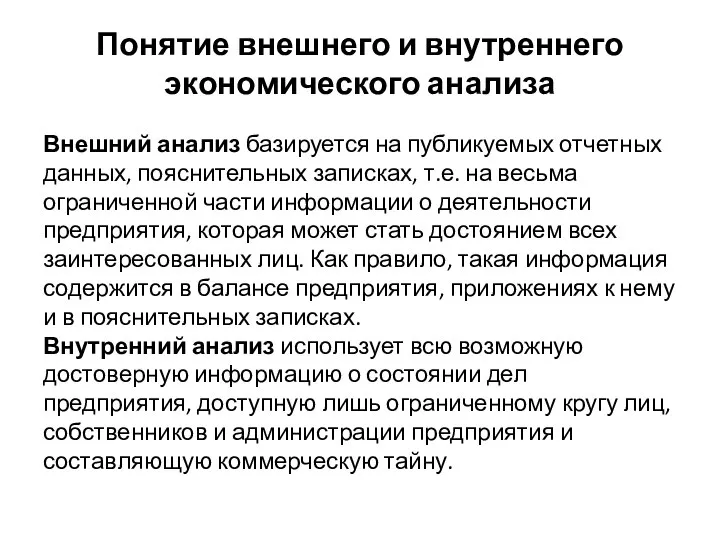 Понятие внешнего и внутреннего экономического анализа

Внешний анализ базируется на публикуемых отчетных данных, пояснительных записках, т.е. на весьма ограниченной части информации о деятельности предприятия, которая может стать достоянием всех заинтересованных лиц. Как правило, такая информация содержится в балансе предприятия, приложениях к нему и в пояснительных записках.
Внутренний анализ использует всю возможную достоверную информацию о состоянии дел предприятия, доступную лишь ограниченному кругу лиц, собственников и администрации предприятия и составляющую коммерческую тайну.